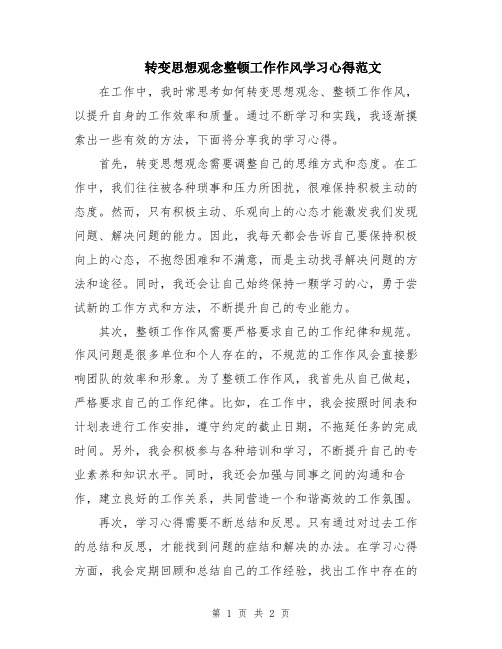 转变思想观念整顿工作作风学习心得范文

在工作中，我时常思考如何转变思想观念、整顿工作作风，以提升自身的工作效率和质量。通过不断学习和实践，我逐渐摸索出一些有效的方法，下面将分享我的学习心得。

首先，转变思想观念需要调整自己的思维方式和态度。在工作中，我们往往被各种琐事和压力所困扰，很难保持积极主动的态度。然而，只有积极主动、乐观向上的心态才能激发我们发现问题、解决问题的能力。因此，我每天都会告诉自己要保持积极向上的心态，不抱怨困难和不满意，而是主动找寻解决问题的方法和途径。同时，我还会让自己始终保持一颗学习的心，勇于尝试新的工作方式和方法，不断提升自己的专业能力。

其次，整顿工作作风需要严格要求自己的工作纪律和规范。作风问题是很多单位和个人存在的，不规范的工作作风会直接影响团队的效率和形象。为了整顿工作作风，我首先从自己做起，严格要求自己的工作纪律。比如，在工作中，我会按照时间表和计划表进行工作安排，遵守约定的截止日期，不拖延任务的完成时间。另外，我会积极参与各种培训和学习，不断提升自己的专业素养和知识水平。同时，我还会加强与同事之间的沟通和合作，建立良好的工作关系，共同营造一个和谐高效的工作氛围。

再次，学习心得需要不断总结和反思。只有通过对过去工作的总结和反思，才能找到问题的症结和解决的办法。在学习心得方面，我会定期回顾和总结自己的工作经验，找出工作中存在的

第 1 页 共 2 页